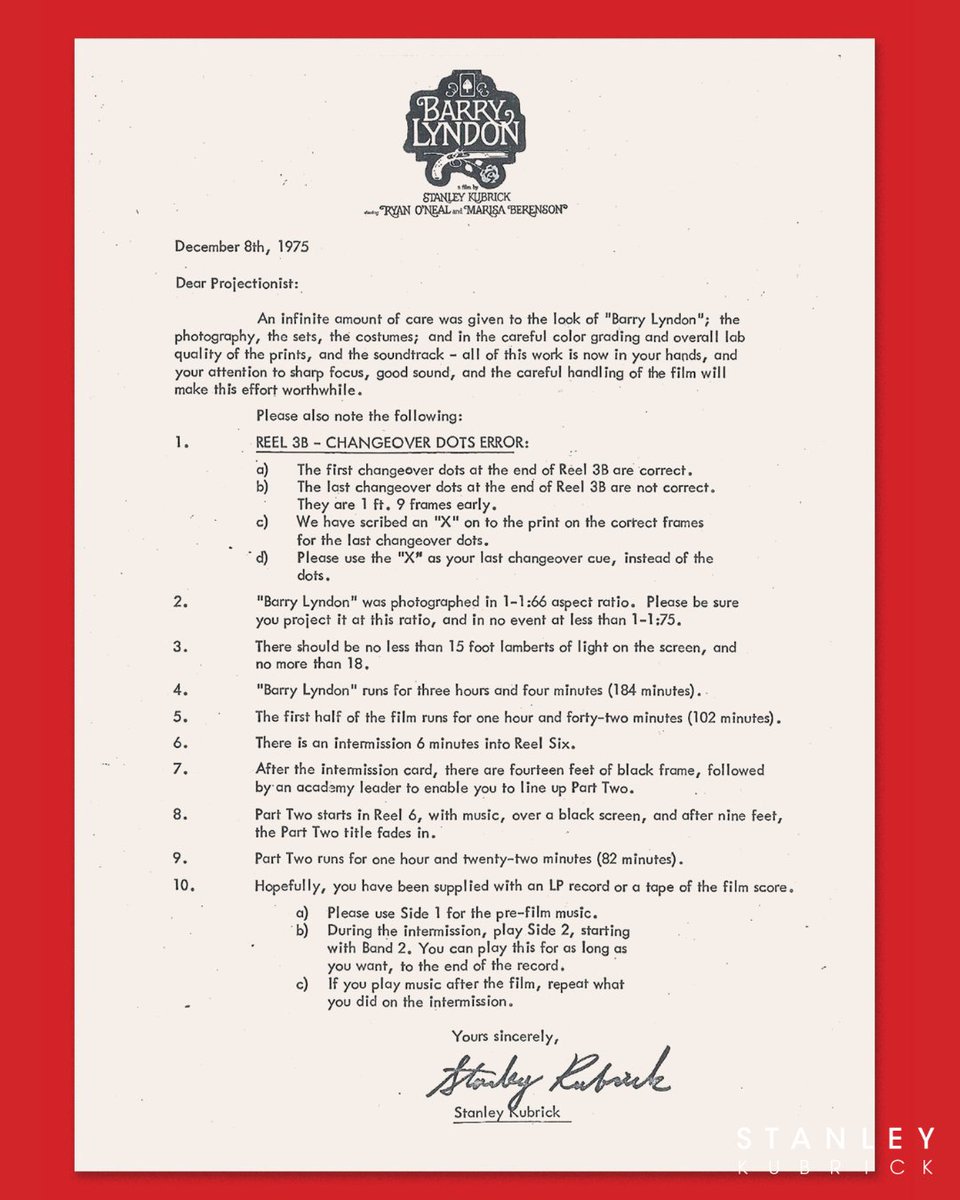 BARRY LYNDON

a film by
STANLEY KUBRICK
starring RYAN O'NEAL and MARISA BERENSON

December 8th, 1975

Dear Projectionist:

An infinite amount of care was given to the look of "Barry Lyndon"; the photography, the sets, the costumes; and in the careful color grading and overall lab quality of the prints, and the soundtrack - all of this work is now in your hands, and your attention to sharp focus, good sound, and the careful handling of the film will make this effort worthwhile.

Please also note the following:

1. REEL 3B - CHANGEOVER DOTS ERROR:

a) The first changeover dots at the end of Reel 3B are correct.
b) The last changeover dots at the end of Reel 3B are not correct. They are 1 ft. 9 frames early.
c) We have scribed an "X" on to the print on the correct frames for the last changeover dots.
d) Please use the "X" as your last changeover cue, instead of the dots.

2. "Barry Lyndon" was photographed in 1-1:66 aspect ratio. Please be sure you project it at this ratio, and in no event at less than 1-1:75.

3. There should be no less than 15 foot lamberts of light on the screen, and no more than 18.

4. "Barry Lyndon" runs for three hours and four minutes (184 minutes).

5. The first half of the film runs for one hour and forty-two minutes (102 minutes).

6. There is an intermission 6 minutes into Reel Six.

7. After the intermission card, there are fourteen feet of black frame, followed by an academy leader to enable you to line up Part Two.

8. Part Two starts in Reel 6, with music, over a black screen, and after nine feet, the Part Two title fades in.

9. Part Two runs for one hour and twenty-two minutes (82 minutes).

10. Hopefully, you have been supplied with an LP record or a tape of the film score.

a) Please use Side 1 for the pre-film music.
b) During the intermission, play Side 2, starting with Band 2. You can play this for as long as you want, to the end of the record.
c) If you play music after the film, repeat what you did on the intermission.

Yours sincerely,

Stanley Kubrick

Stanley Kubrick

STANLEY
KUBRICK